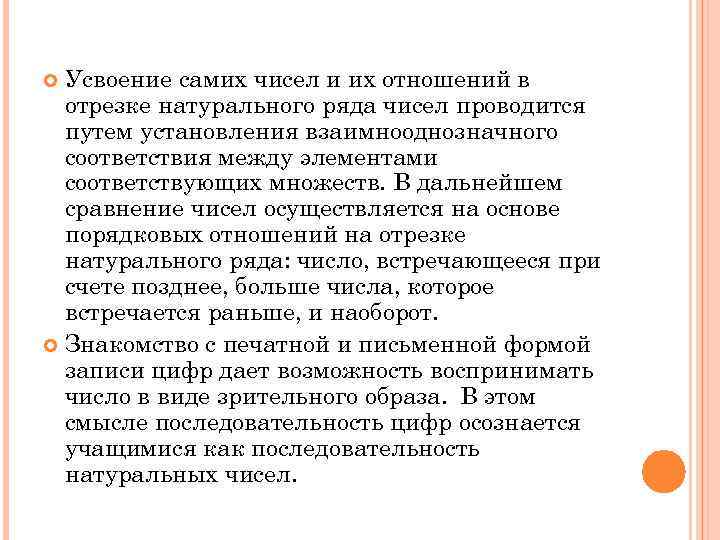 Усвоение самих чисел и их отношений в отрезке натурального ряда чисел проводится путем установления взаимнооднозначного соответствия между элементами соответствующих множеств. В дальнейшем сравнение чисел осуществляется на основе порядковых отношений на отрезке натурального ряда: число, встречающееся при счете позднее, больше числа, которое встречается раньше, и наоборот.

Знакомство с печатной и письменной формой записи цифр дает возможность воспринимать число в виде зрительного образа. В этом смысле последовательность цифр осознается учащимися как последовательность натуральных чисел.